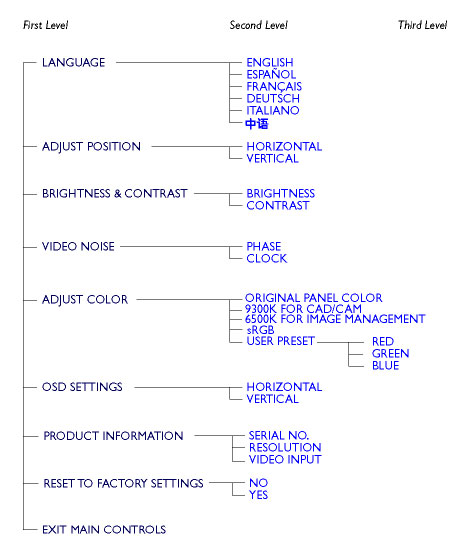 First Level

Second Level

Third Level

LANGUAGE
ENGLISH
ESPAÑOL
FRANÇAIS
DEUTSCH
ITALIANO
中语

ADJUST POSITION
HORIZONTAL
VERTICAL

BRIGHTNESS & CONTRAST
BRIGHTNESS
CONTRAST

VIDEO NOISE
PHASE
CLOCK

ADJUST COLOR
ORIGINAL PANEL COLOR
9300K FOR CAD/CAM
6500K FOR IMAGE MANAGEMENT
sRGB
USER PRESET
RED
GREEN
BLUE

OSD SETTINGS
HORIZONTAL
VERTICAL

PRODUCT INFORMATION
SERIAL NO.
RESOLUTION
VIDEO INPUT

RESET TO FACTORY SETTINGS
NO
YES

EXIT MAIN CONTROLS